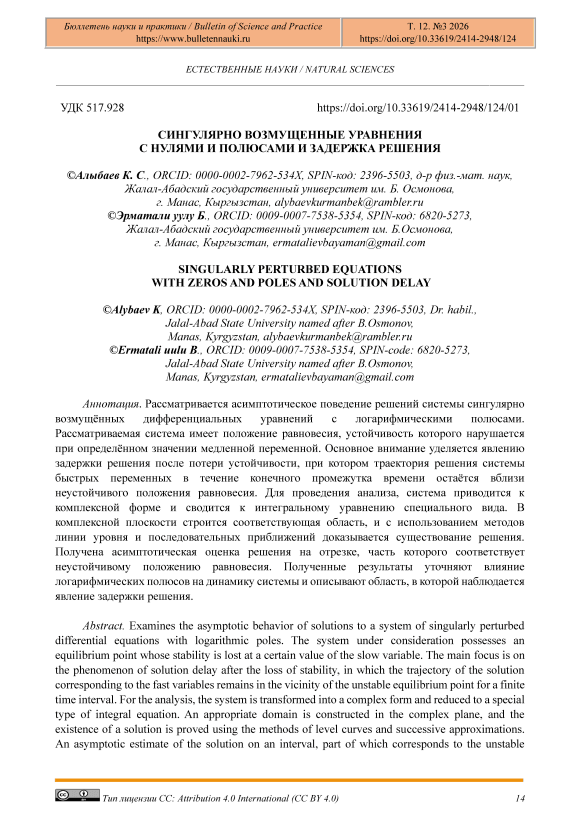 Бюллетень науки и практики / Bulletin of Science and Practice
https://www.bulletennauki.ru

Т. 12. №3 2026
https://doi.org/10.33619/2414-2948/124

ЕСТЕСТВЕННЫЕ НАУКИ / NATURAL SCIENCES

УДК 517.928

https://doi.org/10.33619/2414-2948/124/01

СИНГУЛЯРНО ВОЗМУЩЕННЫЕ УРАВНЕНИЯ С НУЛЯМИ И ПОЛЮСАМИ И ЗАДЕРЖКА РЕШЕНИЯ

©Алыбаев К. С., ORCID: 0000-0002-7962-534X, SPIN-код: 2396-5503, д-р физ.-мат. наук, Жалал-Абадский государственный университет им. Б. Осмонова, г. Манас, Кыргызстан, alybaevkurmanbek@rambler.ru
©Эрматали уулу Б., ORCID: 0009-0007-7538-5354, SPIN-код: 6820-5273, Жалал-Абадский государственный университет им. Б.Осмонова, г. Манас, Кыргызстан, ermatalievbayaman@gmail.com

SINGULARLY PERTURBED EQUATIONS WITH ZEROS AND POLES AND SOLUTION DELAY

©Alybaev K, ORCID: 0000-0002-7962-534X, SPIN-код: 2396-5503, Dr. habil., Jalal-Abad State University named after B.Osmonov, Manas, Kyrgyzstan, alybaevkurmanbek@rambler.ru
©Ermatali uulu B., ORCID: 0009-0007-7538-5354, SPIN-code: 6820-5273, Jalal-Abad State University named after B.Osmonov, Manas, Kyrgyzstan, ermatalievbayaman@gmail.com

Аннотация. Рассматривается асимптотическое поведение решений системы сингулярно возмущённых дифференциальных уравнений с логарифмическими полюсами. Рассматриваемая система имеет положение равновесия, устойчивость которого нарушается при определённом значении медленной переменной. Основное внимание уделяется явлению задержки решения после потери устойчивости, при котором траектория решения системы быстрых переменных в течение конечного промежутка времени остаётся вблизи неустойчивого положения равновесия. Для проведения анализа, система приводится к комплексной форме и сводится к интегральному уравнению специального вида. В комплексной плоскости строится соответствующая область, и с использованием методов линии уровня и последовательных приближений доказывается существование решения. Получена асимптотическая оценка решения на отрезке, часть которого соответствует неустойчивому положению равновесия. Полученные результаты уточняют влияние логарифмических полюсов на динамику системы и описывают область, в которой наблюдается явление задержки решения.

Abstract. Examines the asymptotic behavior of solutions to a system of singularly perturbed differential equations with logarithmic poles. The system under consideration possesses an equilibrium point whose stability is lost at a certain value of the slow variable. The main focus is on the phenomenon of solution delay after the loss of stability, in which the trajectory of the solution corresponding to the fast variables remains in the vicinity of the unstable equilibrium point for a finite time interval. For the analysis, the system is transformed into a complex form and reduced to a special type of integral equation. An appropriate domain is constructed in the complex plane, and the existence of a solution is proved using the methods of level curves and successive approximations. An asymptotic estimate of the solution on an interval, part of which corresponds to the unstable

Тип лицензии CC: Attribution 4.0 International (CC BY 4.0)

14